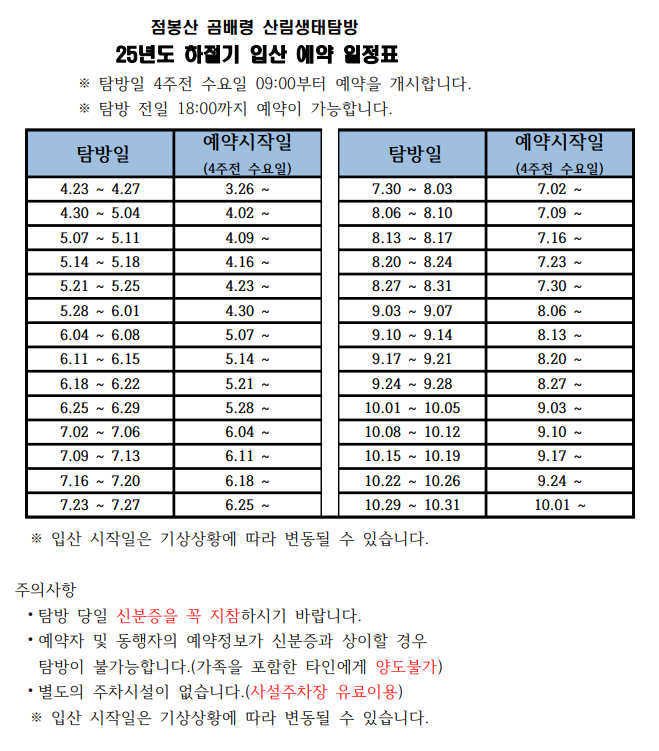 점봉산 곰배령 산림생태탐방
25년도 하절기 입산 예약 일정표

※ 탐방일 4주전 수요일 09:00부터 예약을 개시합니다.
※ 탐방 전일 18:00까지 예약이 가능합니다.

| 탐방일 | 예약시작일 (4주전 수요일) |
|---|---|
| 4.23 ~ 4.27 | 3.26 ~ |
| 4.30 ~ 5.04 | 4.02 ~ |
| 5.07 ~ 5.11 | 4.09 ~ |
| 5.14 ~ 5.18 | 4.16 ~ |
| 5.21 ~ 5.25 | 4.23 ~ |
| 5.28 ~ 6.01 | 4.30 ~ |
| 6.04 ~ 6.08 | 5.07 ~ |
| 6.11 ~ 6.15 | 5.14 ~ |
| 6.18 ~ 6.22 | 5.21 ~ |
| 6.25 ~ 6.29 | 5.28 ~ |
| 7.02 ~ 7.06 | 6.04 ~ |
| 7.09 ~ 7.13 | 6.11 ~ |
| 7.16 ~ 7.20 | 6.18 ~ |
| 7.23 ~ 7.27 | 6.25 ~ |

| 탐방일 | 예약시작일 (4주전 수요일) |
|---|---|
| 7.30 ~ 8.03 | 7.02 ~ |
| 8.06 ~ 8.10 | 7.09 ~ |
| 8.13 ~ 8.17 | 7.16 ~ |
| 8.20 ~ 8.24 | 7.23 ~ |
| 8.27 ~ 8.31 | 7.30 ~ |
| 9.03 ~ 9.07 | 8.06 ~ |
| 9.10 ~ 9.14 | 8.13 ~ |
| 9.17 ~ 9.21 | 8.20 ~ |
| 9.24 ~ 9.28 | 8.27 ~ |
| 10.01 ~ 10.05 | 9.03 ~ |
| 10.08 ~ 10.12 | 9.10 ~ |
| 10.15 ~ 10.19 | 9.17 ~ |
| 10.22 ~ 10.26 | 9.24 ~ |
| 10.29 ~ 10.31 | 10.01 ~ |

※ 입산 시작일은 기상상황에 따라 변동될 수 있습니다.

주의사항
• 탐방 당일 신분증을 꼭 지참하시기 바랍니다.
• 예약자 및 동행자의 예약정보가 신분증과 상이할 경우 탐방이 불가능합니다.(가족을 포함한 타인에게 양도불가)
• 별도의 주차시설이 없습니다.(사설주차장 유료이용)
※ 입산 시작일은 기상상황에 따라 변동될 수 있습니다.